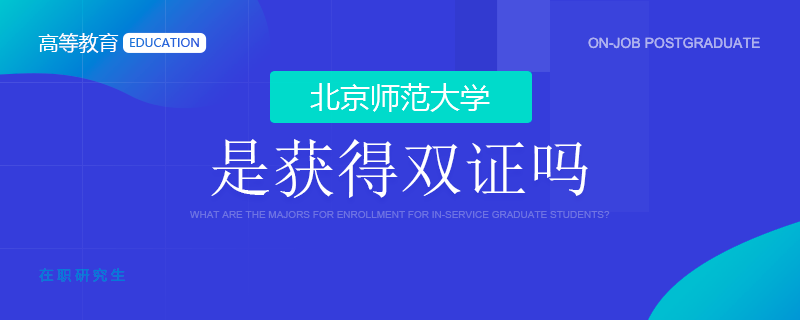 高等教育 EDUCATION

ON-JOB POSTGRADUATE

北京师范大学

是获得双证吗

WHAT ARE THE MAJORS FOR ENROLLMENT FOR IN-SERVICE GRADUATE STUDENTS?

在职研究生